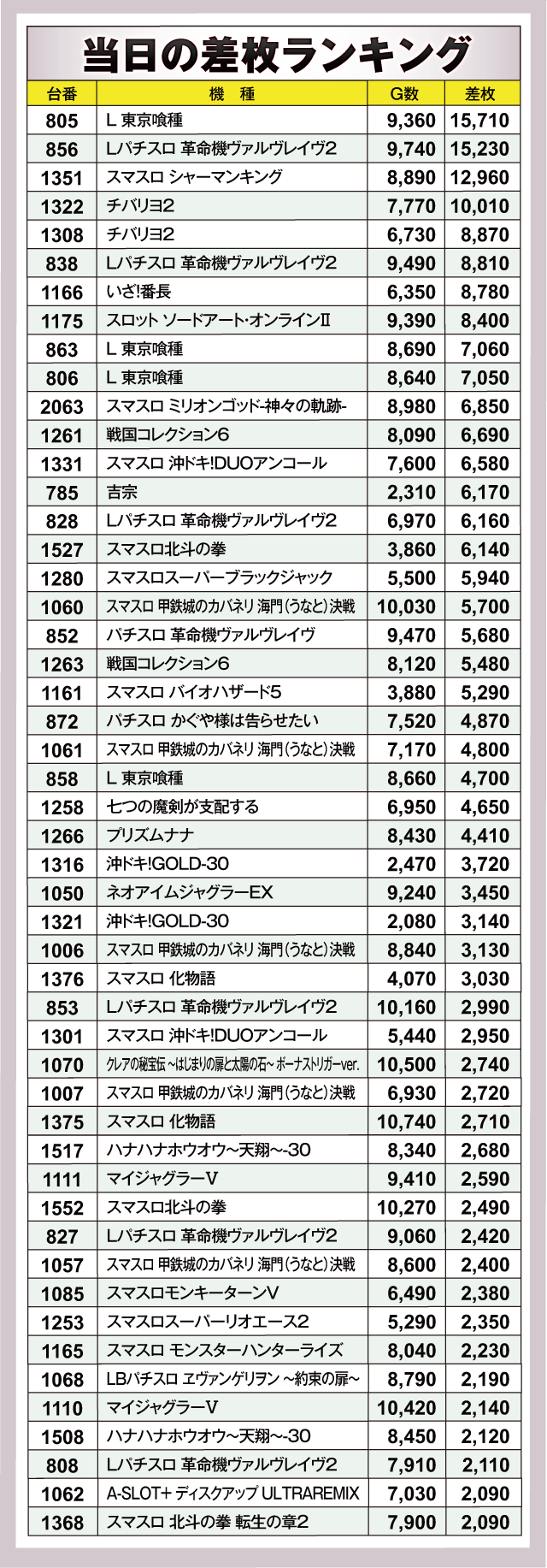 当日の差枚ランキング

| 台番 | 機　種 | G数 | 差枚 |
|---|---|---|---|
| 805 | L 東京喰種 | 9,360 | 15,710 |
| 856 | Lパチスロ 革命機ヴァルヴレイヴ2 | 9,740 | 15,230 |
| 1351 | スマスロ シャーマンキング | 8,890 | 12,960 |
| 1322 | チバリヨ2 | 7,770 | 10,010 |
| 1308 | チバリヨ2 | 6,730 | 8,870 |
| 838 | Lパチスロ 革命機ヴァルヴレイヴ2 | 9,490 | 8,810 |
| 1166 | いざ!番長 | 6,350 | 8,780 |
| 1175 | スロット ソードアート・オンラインII | 9,390 | 8,400 |
| 863 | L 東京喰種 | 8,690 | 7,060 |
| 806 | L 東京喰種 | 8,640 | 7,050 |
| 2063 | スマスロ ミリオンゴッド-神々の軌跡- | 8,980 | 6,850 |
| 1261 | 戦国コレクション6 | 8,090 | 6,690 |
| 1331 | スマスロ 沖ドキ!DUOアンコール | 7,600 | 6,580 |
| 785 | 吉宗 | 2,310 | 6,170 |
| 828 | Lパチスロ 革命機ヴァルヴレイヴ2 | 6,970 | 6,160 |
| 1527 | スマスロ北斗の拳 | 3,860 | 6,140 |
| 1280 | スマスロスーパーブラックジャック | 5,500 | 5,940 |
| 1060 | スマスロ 甲鉄城のカバネリ 海門(うなと)決戦 | 10,030 | 5,700 |
| 852 | パチスロ 革命機ヴァルヴレイヴ | 9,470 | 5,680 |
| 1263 | 戦国コレクション6 | 8,120 | 5,480 |
| 1161 | スマスロ バイオハザード5 | 3,880 | 5,290 |
| 872 | パチスロ かぐや様は告らせたい | 7,520 | 4,870 |
| 1061 | スマスロ 甲鉄城のカバネリ 海門(うなと)決戦 | 7,170 | 4,800 |
| 858 | L 東京喰種 | 8,660 | 4,700 |
| 1258 | 七つの魔剣が支配する | 6,950 | 4,650 |
| 1266 | プリズムナナ | 8,430 | 4,410 |
| 1316 | 沖ドキ!GOLD-30 | 2,470 | 3,720 |
| 1050 | ネオアイムジャグラーEX | 9,240 | 3,450 |
| 1321 | 沖ドキ!GOLD-30 | 2,080 | 3,140 |
| 1006 | スマスロ 甲鉄城のカバネリ 海門(うなと)決戦 | 8,840 | 3,130 |
| 1376 | スマスロ 化物語 | 4,070 | 3,030 |
| 853 | Lパチスロ 革命機ヴァルヴレイヴ2 | 10,160 | 2,990 |
| 1301 | スマスロ 沖ドキ!DUOアンコール | 5,440 | 2,950 |
| 1070 | クレアの秘宝伝 ～はじまりの扉と太陽の石～ ボーナストリガーver. | 10,500 | 2,740 |
| 1007 | スマスロ 甲鉄城のカバネリ 海門(うなと)決戦 | 6,930 | 2,720 |
| 1375 | スマスロ 化物語 | 10,740 | 2,710 |
| 1517 | ハナハナホウオウ～天翔～-30 | 8,340 | 2,680 |
| 1111 | マイジャグラーV | 9,410 | 2,590 |
| 1552 | スマスロ北斗の拳 | 10,270 | 2,490 |
| 827 | Lパチスロ 革命機ヴァルヴレイヴ2 | 9,060 | 2,420 |
| 1057 | スマスロ 甲鉄城のカバネリ 海門(うなと)決戦 | 8,600 | 2,400 |
| 1085 | スマスロモンキーターンV | 6,490 | 2,380 |
| 1253 | スマスロスーパーリオエース2 | 5,290 | 2,350 |
| 1165 | スマスロ モンスターハンターライズ | 8,040 | 2,230 |
| 1068 | LBパチスロ ヱヴァンゲリヲン ～約束の扉～ | 8,790 | 2,190 |
| 1110 | マイジャグラーV | 10,420 | 2,140 |
| 1508 | ハナハナホウオウ～天翔～-30 | 8,450 | 2,120 |
| 808 | Lパチスロ 革命機ヴァルヴレイヴ2 | 7,910 | 2,110 |
| 1062 | A-SLOT+ ディスクアップ ULTRAREMIX | 7,030 | 2,090 |
| 1368 | スマスロ 北斗の拳 転生の章2 | 7,900 | 2,090 |